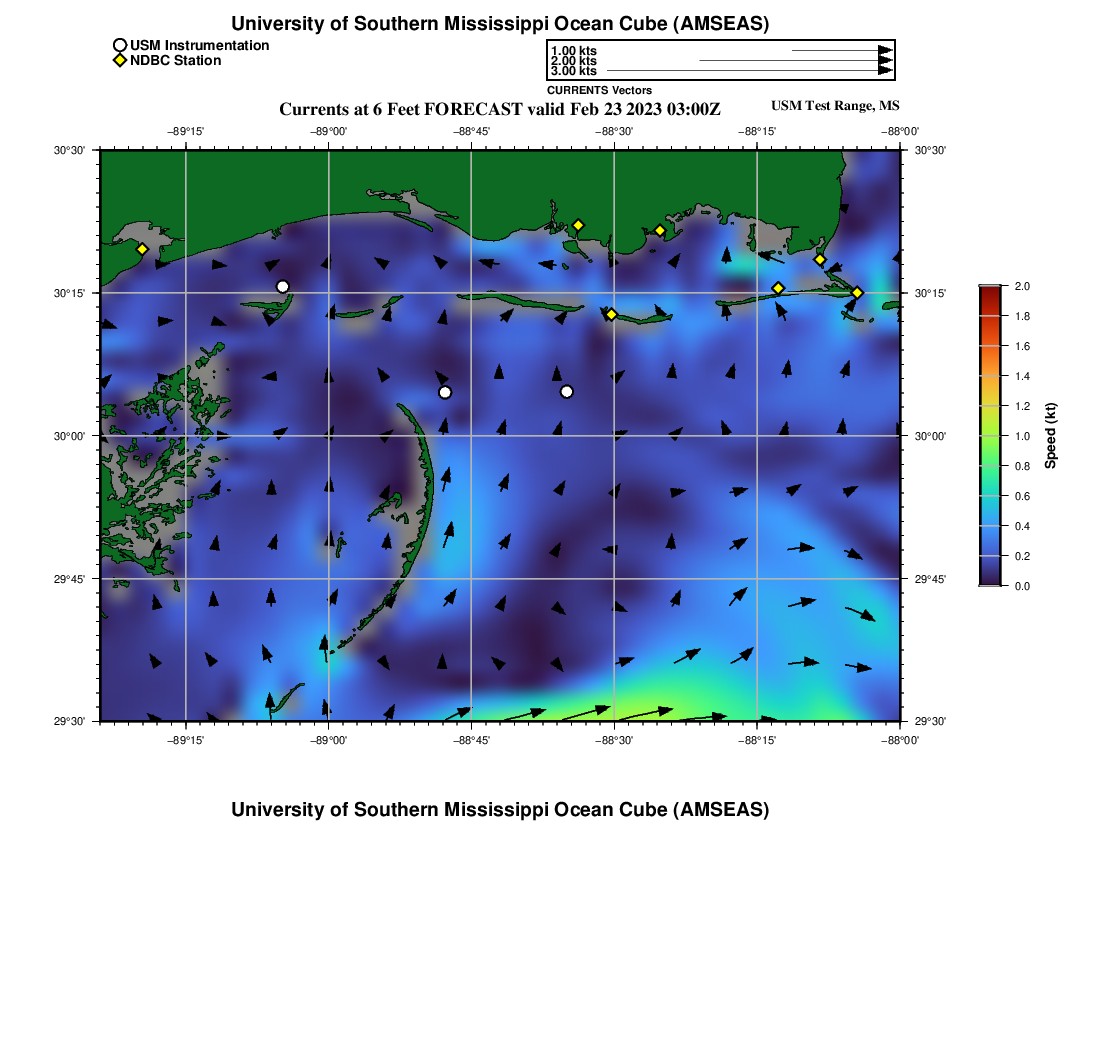 University of Southern Mississippi Ocean Cube (AMSEAS)

USM Instrumentation
NDBC Station

1.00 kts
2.00 kts
3.00 kts
CURRENTS Vectors

Currents at 6 Feet FORECAST valid Feb 23 2023 03:00Z

USM Test Range, MS

−89°15' −89°00' −88°45' −88°30' −88°15' −88°00'

30°30'
30°15'
30°00'
29°45'
29°30'

30°30'
30°15'
30°00'
29°45'
29°30'

−89°15' −89°00' −88°45' −88°30' −88°15' −88°00'

2.0
1.8
1.6
1.4
1.2
1.0
0.8
0.6
0.4
0.2
0.0
Speed (kt)

University of Southern Mississippi Ocean Cube (AMSEAS)